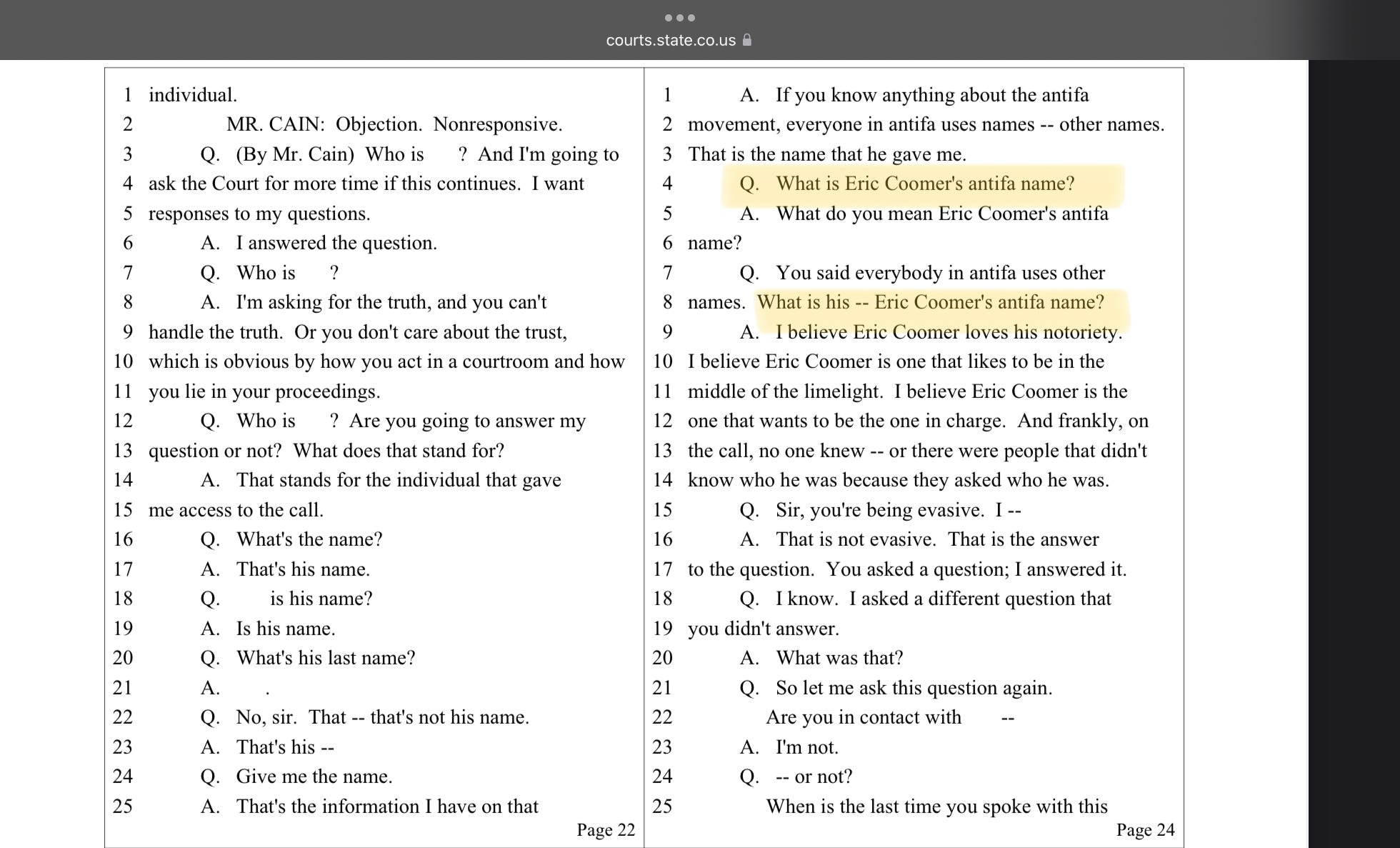 courts.state.co.us

1 individual.
2 MR. CAIN: Objection. Nonresponsive.
3 Q. (By Mr. Cain) Who is ? And I'm going to
4 ask the Court for more time if this continues. I want
5 responses to my questions.
6 A. I answered the question.
7 Q. Who is ?
8 A. I'm asking for the truth, and you can't
9 handle the truth. Or you don't care about the trust,
10 which is obvious by how you act in a courtroom and how
11 you lie in your proceedings.
12 Q. Who is ? Are you going to answer my
13 question or not? What does that stand for?
14 A. That stands for the individual that gave
15 me access to the call.
16 Q. What's the name?
17 A. That's his name.
18 Q. is his name?
19 A. Is his name.
20 Q. What's his last name?
21 A. .
22 Q. No, sir. That -- that's not his name.
23 A. That's his --
24 Q. Give me the name.
25 A. That's the information I have on that
Page 22

1 A. If you know anything about the antifa
2 movement, everyone in antifa uses names -- other names.
3 That is the name that he gave me.
4 Q. What is Eric Coomer's antifa name?
5 A. What do you mean Eric Coomer's antifa
6 name?
7 Q. You said everybody in antifa uses other
8 names. What is his -- Eric Coomer's antifa name?
9 A. I believe Eric Coomer loves his notoriety.
10 I believe Eric Coomer is one that likes to be in the
11 middle of the limelight. I believe Eric Coomer is the
12 one that wants to be the one in charge. And frankly, on
13 the call, no one knew -- or there were people that didn't
14 know who he was because they asked who he was.
15 Q. Sir, you're being evasive. I --
16 A. That is not evasive. That is the answer
17 to the question. You asked a question; I answered it.
18 Q. I know. I asked a different question that
19 you didn't answer.
20 A. What was that?
21 Q. So let me ask this question again.
22 Are you in contact with --
23 A. I'm not.
24 Q. -- or not?
25 When is the last time you spoke with this
Page 24